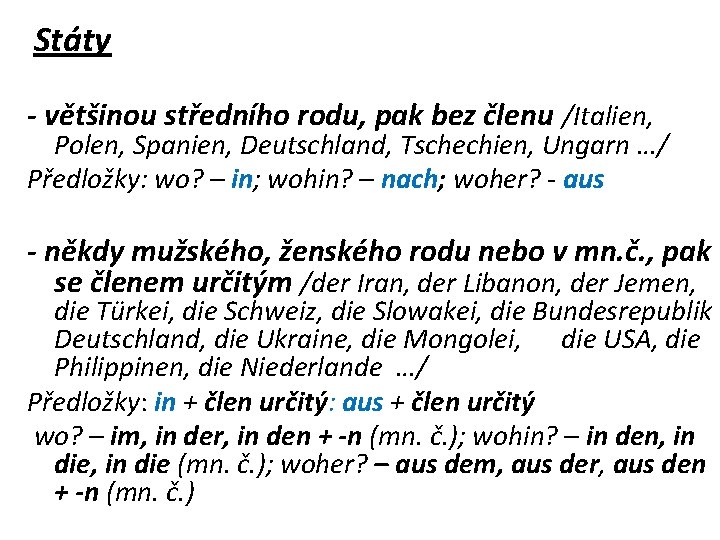 Státy

- většinou středního rodu, pak bez členu /Italien, Polen, Spanien, Deutschland, Tschechien, Ungarn …/
Předložky: wo? – in; wohin? – nach; woher? - aus

- někdy mužského, ženského rodu nebo v mn.č., pak se členem určitým /der Iran, der Libanon, der Jemen, die Türkei, die Schweiz, die Slowakei, die Bundesrepublik Deutschland, die Ukraine, die Mongolei, die USA, die Philippinen, die Niederlande …/
Předložky: in + člen určitý: aus + člen určitý
wo? – im, in der, in den + -n (mn. č.); wohin? – in den, in die, in die (mn. č.); woher? – aus dem, aus der, aus den + -n (mn. č.)